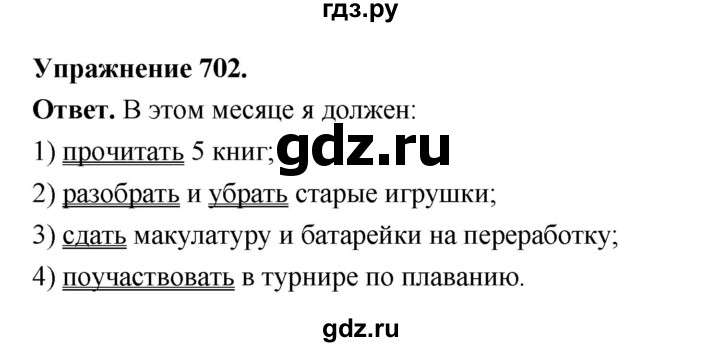 гдз.ру

Упражнение 702.

Ответ. В этом месяце я должен:

1) прочитать 5 книг; gdz.ru

2) разобрать и убрать старые игрушки;

3) сдать макулатуру и батарейки на переработку;

4) поучаствовать в турнире по плаванию.

gdz.ru